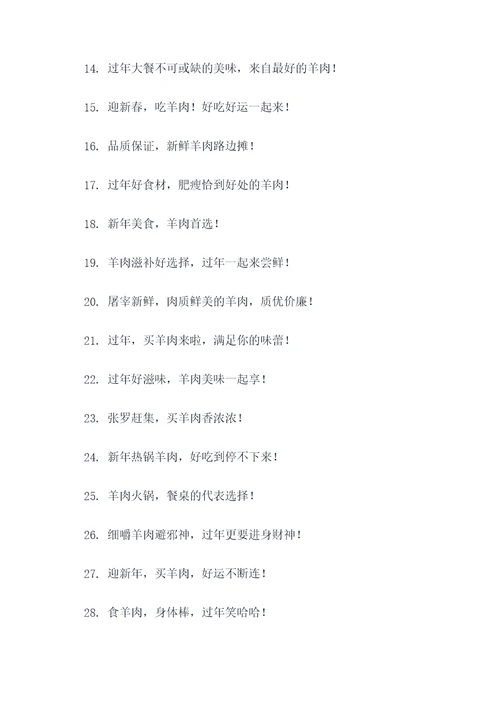 14. 过年大餐不可或缺的美味，来自最好的羊肉！

15. 迎新春，吃羊肉！好吃好运一起来！

16. 品质保证，新鲜羊肉路边摊！

17. 过年好食材，肥瘦恰到好处的羊肉！

18. 新年美食，羊肉首选！

19. 羊肉滋补好选择，过年一起来尝鲜！

20. 屠宰新鲜，肉质鲜美的羊肉，质优价廉！

21. 过年，买羊肉来啦，满足你的味蕾！

22. 过年好滋味，羊肉美味一起享！

23. 张罗赶集，买羊肉香浓浓！

24. 新年热锅羊肉，好吃到停不下来！

25. 羊肉火锅，餐桌的代表选择！

26. 细嚼羊肉避邪神，过年更要进身财神！

27. 迎新年，买羊肉，好运不断连！

28. 食羊肉，身体棒，过年笑哈哈！